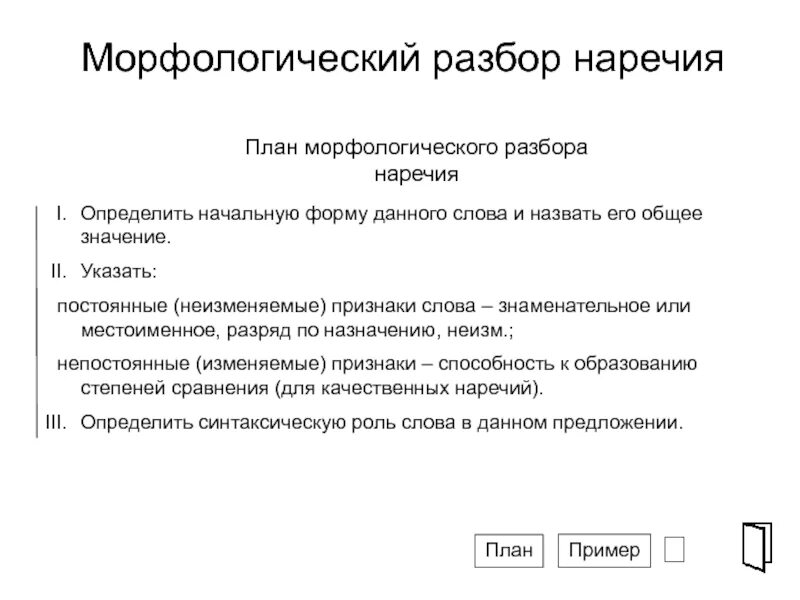 Морфологический разбор наречия

План морфологического разбора наречия

I. Определить начальную форму данного слова и назвать его общее значение.

II. Указать:

постоянные (неизменяемые) признаки слова – знаменательное или местоименное, разряд по назначению, неизм.;

непостоянные (изменяемые) признаки – способность к образованию степеней сравнения (для качественных наречий).

III. Определить синтаксическую роль слова в данном предложении.

План

Пример